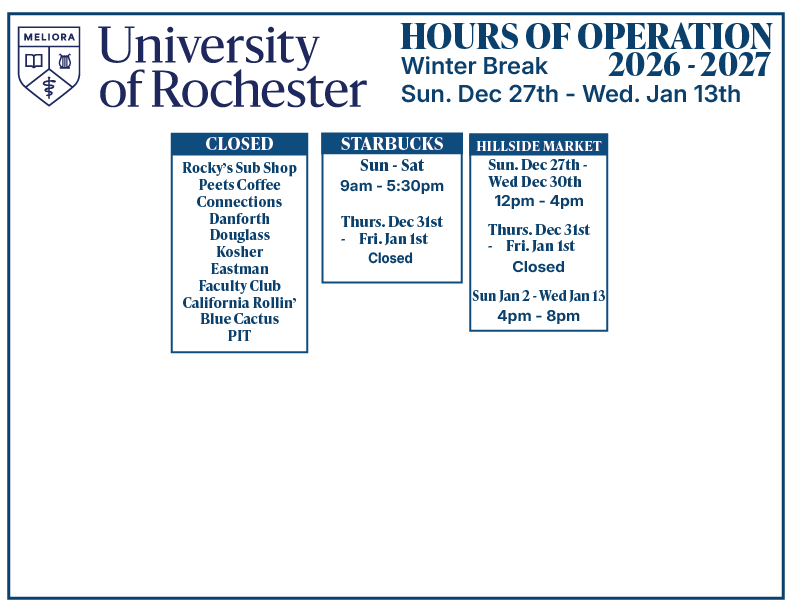 MELIORA

University of Rochester

HOURS OF OPERATION
Winter Break
2026 - 2027
Sun. Dec 27th - Wed. Jan 13th

CLOSED
Rocky's Sub Shop
Peets Coffee
Connections
Danforth
Douglass
Kosher
Eastman
Faculty Club
California Rollin'
Blue Cactus
PIT

STARBUCKS
Sun - Sat
9am - 5:30pm

Thurs. Dec 31st
- Fri. Jan 1st
Closed

HILLSIDE MARKET
Sun. Dec 27th -
Wed Dec 30th
12pm - 4pm

Thurs. Dec 31st
- Fri. Jan 1st
Closed

Sun Jan 2 - Wed Jan 13
4pm - 8pm